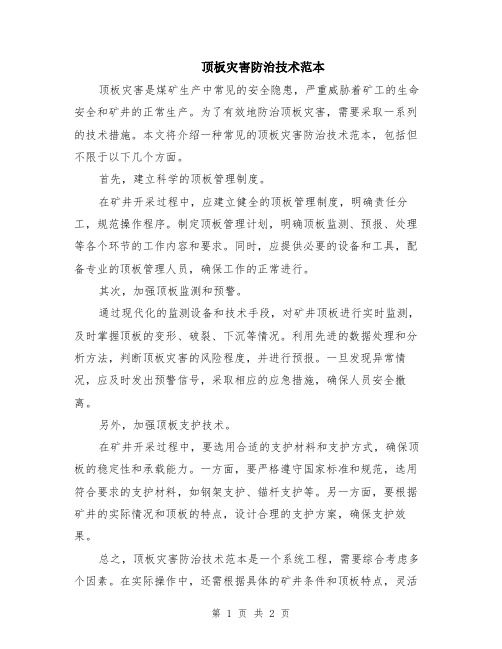 顶板灾害防治技术范本

顶板灾害是煤矿生产中常见的安全隐患，严重威胁着矿工的生命安全和矿井的正常生产。为了有效地防治顶板灾害，需要采取一系列的技术措施。本文将介绍一种常见的顶板灾害防治技术范本，包括但不限于以下几个方面。

首先，建立科学的顶板管理制度。

在矿井开采过程中，应建立健全的顶板管理制度，明确责任分工，规范操作程序。制定顶板管理计划，明确顶板监测、预报、处理等各个环节的工作内容和要求。同时，应提供必要的设备和工具，配备专业的顶板管理人员，确保工作的正常进行。

其次，加强顶板监测和预警。

通过现代化的监测设备和技术手段，对矿井顶板进行实时监测，及时掌握顶板的变形、破裂、下沉等情况。利用先进的数据处理和分析方法，判断顶板灾害的风险程度，并进行预报。一旦发现异常情况，应及时发出预警信号，采取相应的应急措施，确保人员安全撤离。

另外，加强顶板支护技术。

在矿井开采过程中，要选用合适的支护材料和支护方式，确保顶板的稳定性和承载能力。一方面，要严格遵守国家标准和规范，选用符合要求的支护材料，如钢架支护、锚杆支护等。另一方面，要根据矿井的实际情况和顶板的特点，设计合理的支护方案，确保支护效果。

总之，顶板灾害防治技术范本是一个系统工程，需要综合考虑多个因素。在实际操作中，还需根据具体的矿井条件和顶板特点，灵活

第 1 页 共 2 页